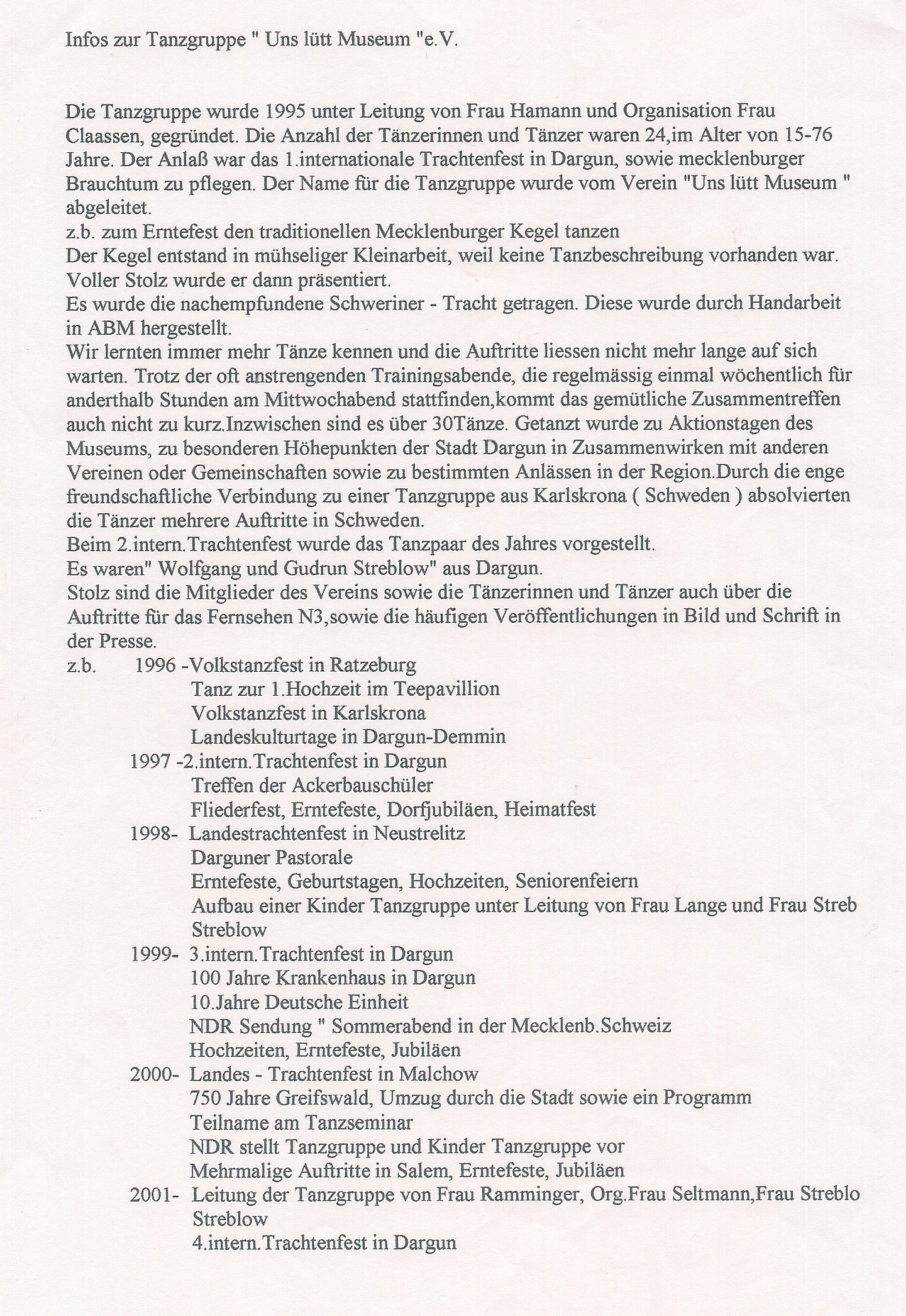 Infos zur Tanzgruppe " Uns lütt Museum "e.V.

Die Tanzgruppe wurde 1995 unter Leitung von Frau Hamann und Organisation Frau Claassen, gegründet. Die Anzahl der Tänzerinnen und Tänzer waren 24,im Alter von 15-76 Jahre. Der Anlaß war das 1.internationale Trachtenfest in Dargun, sowie mecklenburger Brauchtum zu pflegen. Der Name für die Tanzgruppe wurde vom Verein "Uns lütt Museum " abgeleitet.
z.b. zum Erntefest den traditionellen Mecklenburger Kegel tanzen
Der Kegel entstand in mühseliger Kleinarbeit, weil keine Tanzbeschreibung vorhanden war. Voller Stolz wurde er dann präsentiert.
Es wurde die nachempfundene Schweriner - Tracht getragen. Diese wurde durch Handarbeit in ABM hergestellt.
Wir lernten immer mehr Tänze kennen und die Auftritte liessen nicht mehr lange auf sich warten. Trotz der oft anstrengenden Trainingsabende, die regelmässig einmal wöchentlich für anderthalb Stunden am Mittwochabend stattfinden,kommt das gemütliche Zusammentreffen auch nicht zu kurz.Inzwischen sind es über 30Tänze. Getanzt wurde zu Aktionstagen des Museums, zu besonderen Höhepunkten der Stadt Dargun in Zusammenwirken mit anderen Vereinen oder Gemeinschaften sowie zu bestimmten Anlässen in der Region.Durch die enge freundschaftliche Verbindung zu einer Tanzgruppe aus Karlskrona ( Schweden ) absolvierten die Tänzer mehrere Auftritte in Schweden.
Beim 2.intern.Trachtenfest wurde das Tanzpaar des Jahres vorgestellt.
Es waren" Wolfgang und Gudrun Streblow" aus Dargun.
Stolz sind die Mitglieder des Vereins sowie die Tänzerinnen und Tänzer auch über die Auftritte für das Fernsehen N3,sowie die häufigen Veröffentlichungen in Bild und Schrift in der Presse.
z.b. 1996 -Volkstanzfest in Ratzeburg
Tanz zur 1.Hochzeit im Teepavillion
Volkstanzfest in Karlskrona
Landeskulturtage in Dargun-Demmin
1997 -2.intern.Trachtenfest in Dargun
Treffen der Ackerbauschüler
Fliederfest, Erntefeste, Dorfjubiläen, Heimatfest
1998- Landestrachtenfest in Neustrelitz
Darguner Pastorale
Erntefeste, Geburtstagen, Hochzeiten, Seniorenfeiern
Aufbau einer Kinder Tanzgruppe unter Leitung von Frau Lange und Frau Streb Streblow
1999- 3.intern.Trachtenfest in Dargun
100 Jahre Krankenhaus in Dargun
10.Jahre Deutsche Einheit
NDR Sendung " Sommerabend in der Mecklenb.Schweiz
Hochzeiten, Erntefeste, Jubiläen
2000- Landes - Trachtenfest in Malchow
750 Jahre Greifswald, Umzug durch die Stadt sowie ein Programm
Teilname am Tanzseminar
NDR stellt Tanzgruppe und Kinder Tanzgruppe vor
Mehrmalige Auftritte in Salem, Erntefeste, Jubiläen
2001- Leitung der Tanzgruppe von Frau Ramminger, Org.Frau Seltmann,Frau Streblo Streblow
4.intern.Trachtenfest in Dargun